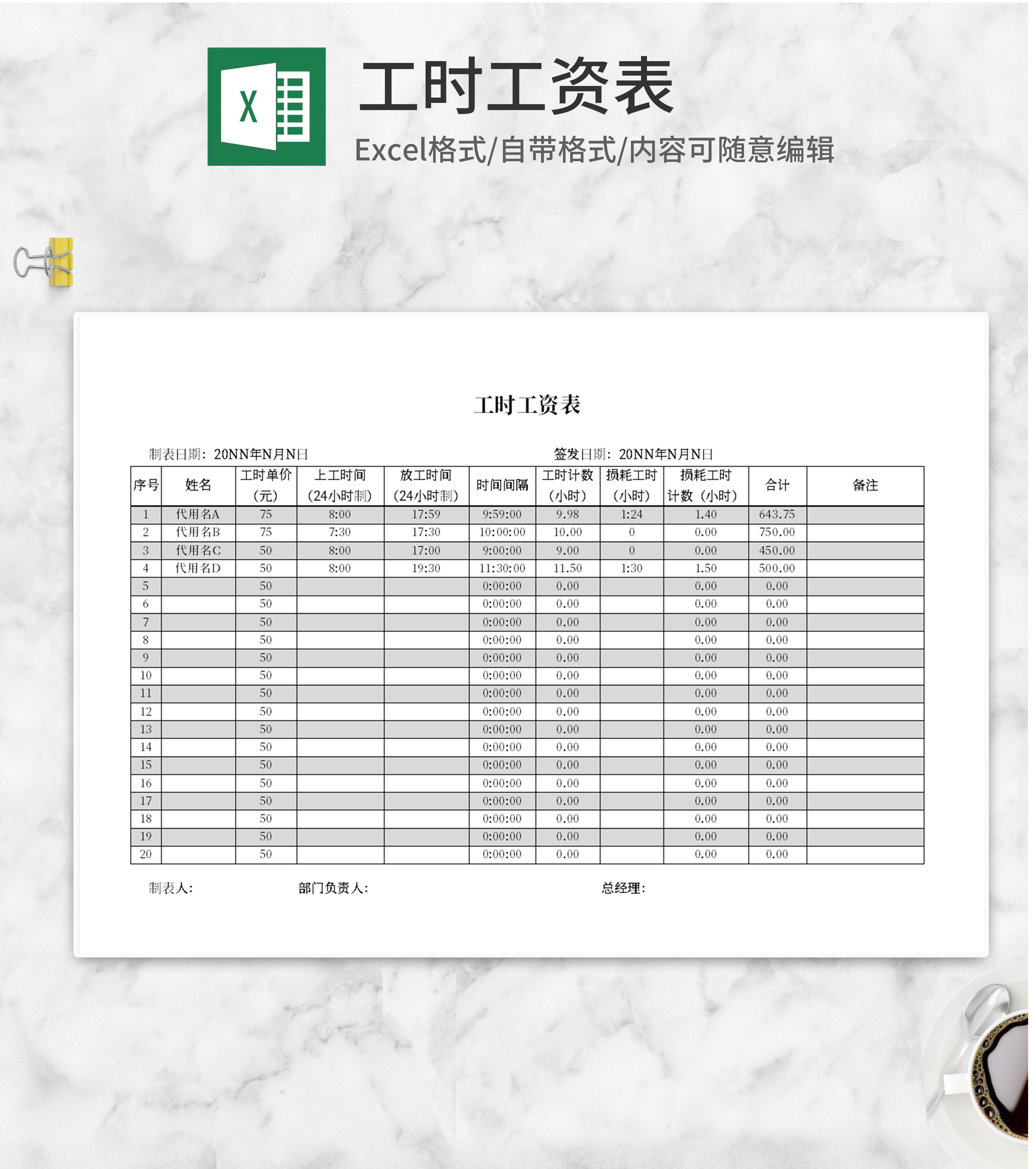 X

工时工资表

Excel格式/自带格式/内容可随意编辑

工时工资表

制表日期：20NN年N月N日

签发日期：20NN年N月N日

| 序号 | 姓名 | 工时单价（元） | 上工时间（24小时制） | 放工时间（24小时制） | 时间间隔 | 工时计数（小时） | 损耗工时（小时） | 损耗工时计数（小时） | 合计 | 备注 |
|---|---|---|---|---|---|---|---|---|---|---|
| 1 | 代用名A | 75 | 8:00 | 17:59 | 9:59:00 | 9.98 | 1:24 | 1.40 | 643.75 | |
| 2 | 代用名B | 75 | 7:30 | 17:30 | 10:00:00 | 10.00 | 0 | 0.00 | 750.00 | |
| 3 | 代用名C | 50 | 8:00 | 17:00 | 9:00:00 | 9.00 | 0 | 0.00 | 450.00 | |
| 4 | 代用名D | 50 | 8:00 | 19:30 | 11:30:00 | 11.50 | 1:30 | 1.50 | 500.00 | |
| 5 | | 50 | | | 0:00:00 | 0.00 | | 0.00 | 0.00 | |
| 6 | | 50 | | | 0:00:00 | 0.00 | | 0.00 | 0.00 | |
| 7 | | 50 | | | 0:00:00 | 0.00 | | 0.00 | 0.00 | |
| 8 | | 50 | | | 0:00:00 | 0.00 | | 0.00 | 0.00 | |
| 9 | | 50 | | | 0:00:00 | 0.00 | | 0.00 | 0.00 | |
| 10 | | 50 | | | 0:00:00 | 0.00 | | 0.00 | 0.00 | |
| 11 | | 50 | | | 0:00:00 | 0.00 | | 0.00 | 0.00 | |
| 12 | | 50 | | | 0:00:00 | 0.00 | | 0.00 | 0.00 | |
| 13 | | 50 | | | 0:00:00 | 0.00 | | 0.00 | 0.00 | |
| 14 | | 50 | | | 0:00:00 | 0.00 | | 0.00 | 0.00 | |
| 15 | | 50 | | | 0:00:00 | 0.00 | | 0.00 | 0.00 | |
| 16 | | 50 | | | 0:00:00 | 0.00 | | 0.00 | 0.00 | |
| 17 | | 50 | | | 0:00:00 | 0.00 | | 0.00 | 0.00 | |
| 18 | | 50 | | | 0:00:00 | 0.00 | | 0.00 | 0.00 | |
| 19 | | 50 | | | 0:00:00 | 0.00 | | 0.00 | 0.00 | |
| 20 | | 50 | | | 0:00:00 | 0.00 | | 0.00 | 0.00 | |

制表人： 部门负责人： 总经理：